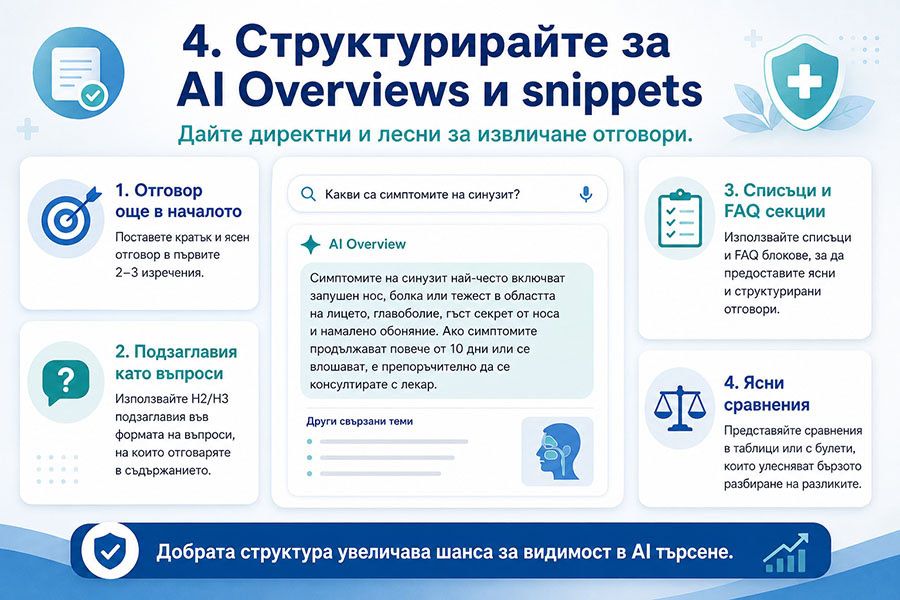 4. Структурирайте за AI Overviews и snippets

Дайте директни и лесни за извличане отговори.

1. Отговор още в началото

Поставете кратък и ясен отговор в първите 2–3 изречения.

2. Подзаглавия като въпроси

Използвайте H2/H3 подзаглавия във формата на въпроси, на които отговаряте в съдържанието.

Какви са симптомите на синузит?

AI Overview

Симптомите на синузит най-често включват запушен нос, болка или тежест в областта на лицето, главоболие, гъст секрет от носа и намалено обоняние. Ако симптомите продължават повече от 10 дни или се влошават, е препоръчително да се консултирате с лекар.

Други свързани теми

3. Списъци и FAQ секции

Използвайте списъци и FAQ блокове, за да предоставите ясни и структурирани отговори.

4. Ясни сравнения

Представяйте сравнения в таблици или с булети, които улесняват бързото разбиране на разликите.

Добрата структура увеличава шанса за видимост в AI търсене.